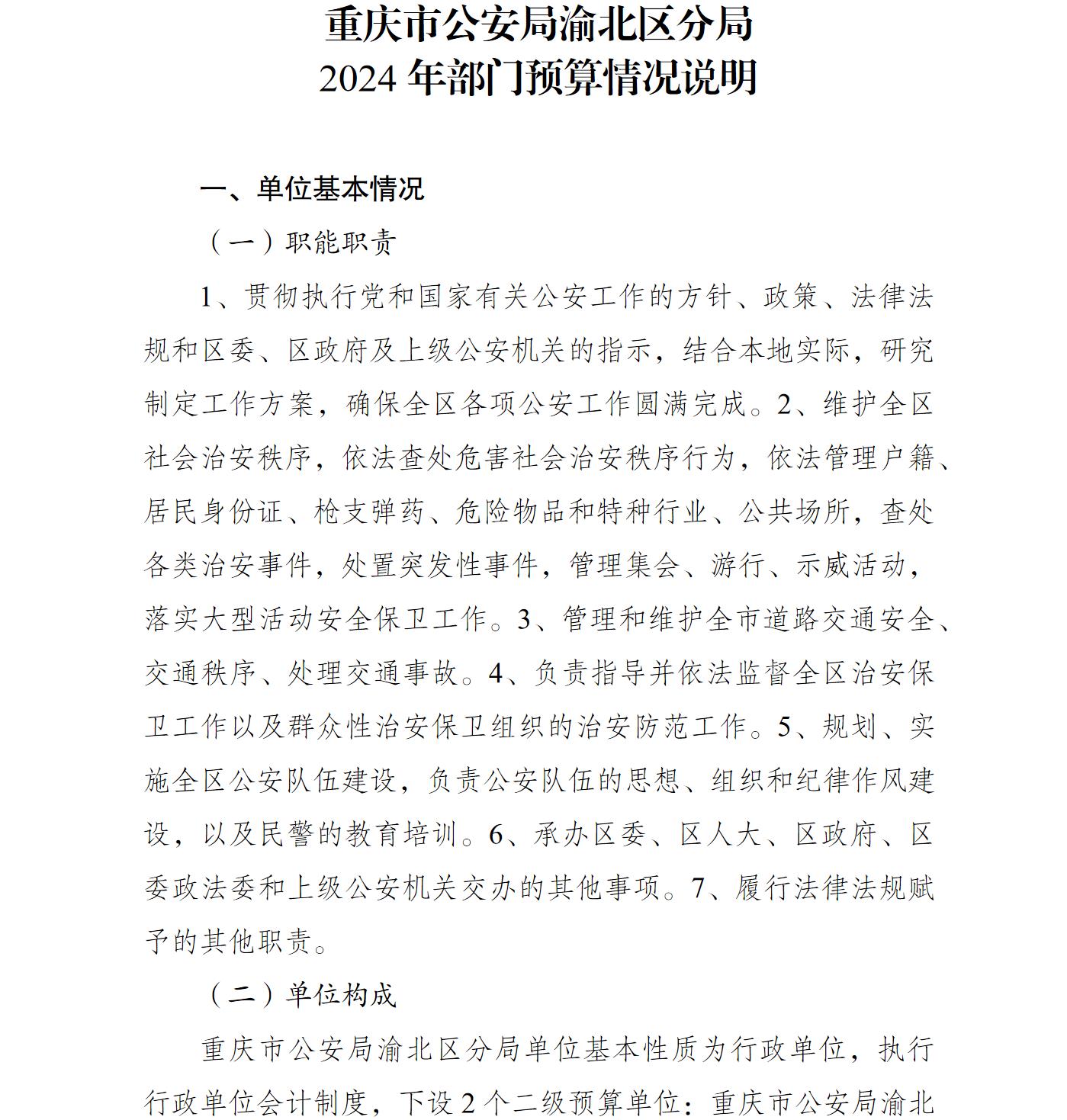 重庆市公安局渝北区分局
2024 年部门预算情况说明

一、单位基本情况

（一）职能职责

1、贯彻执行党和国家有关公安工作的方针、政策、法律法规和区委、区政府及上级公安机关的指示，结合本地实际，研究制定工作方案，确保全区各项公安工作圆满完成。2、维护全区社会治安秩序，依法查处危害社会治安秩序行为，依法管理户籍、居民身份证、枪支弹药、危险物品和特种行业、公共场所，查处各类治安事件，处置突发性事件，管理集会、游行、示威活动，落实大型活动安全保卫工作。3、管理和维护全市道路交通安全、交通秩序、处理交通事故。4、负责指导并依法监督全区治安保卫工作以及群众性治安保卫组织的治安防范工作。5、规划、实施全区公安队伍建设，负责公安队伍的思想、组织和纪律作风建设，以及民警的教育培训。6、承办区委、区人大、区政府、区委政法委和上级公安机关交办的其他事项。7、履行法律法规赋予的其他职责。

（二）单位构成

重庆市公安局渝北区分局单位基本性质为行政单位，执行行政单位会计制度，下设 2 个二级预算单位：重庆市公安局渝北